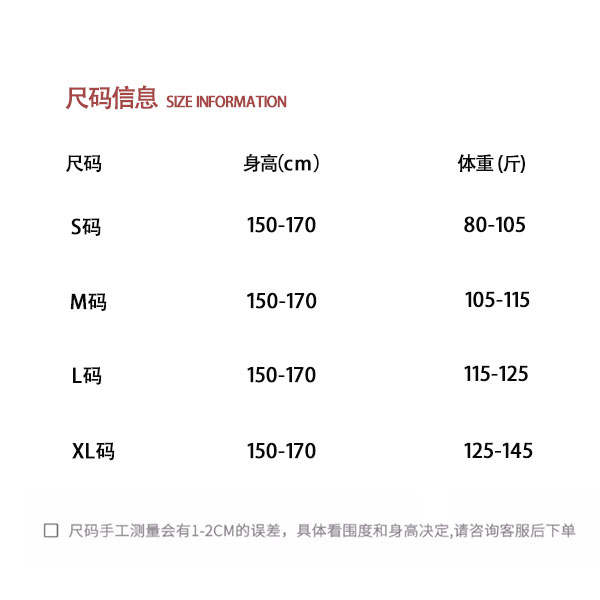 尺码信息 SIZE INFORMATION

| 尺码 | 身高(cm) | 体重(斤) |
|---|---|---|
| S码 | 150-170 | 80-105 |
| M码 | 150-170 | 105-115 |
| L码 | 150-170 | 115-125 |
| XL码 | 150-170 | 125-145 |

☐ 尺码手工测量会有1-2CM的误差，具体看围度和身高决定,请咨询客服后下单